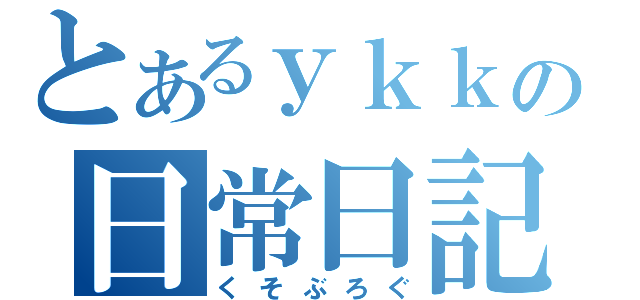 とあるｙｋｋの
日常日記
くそぶろぐ